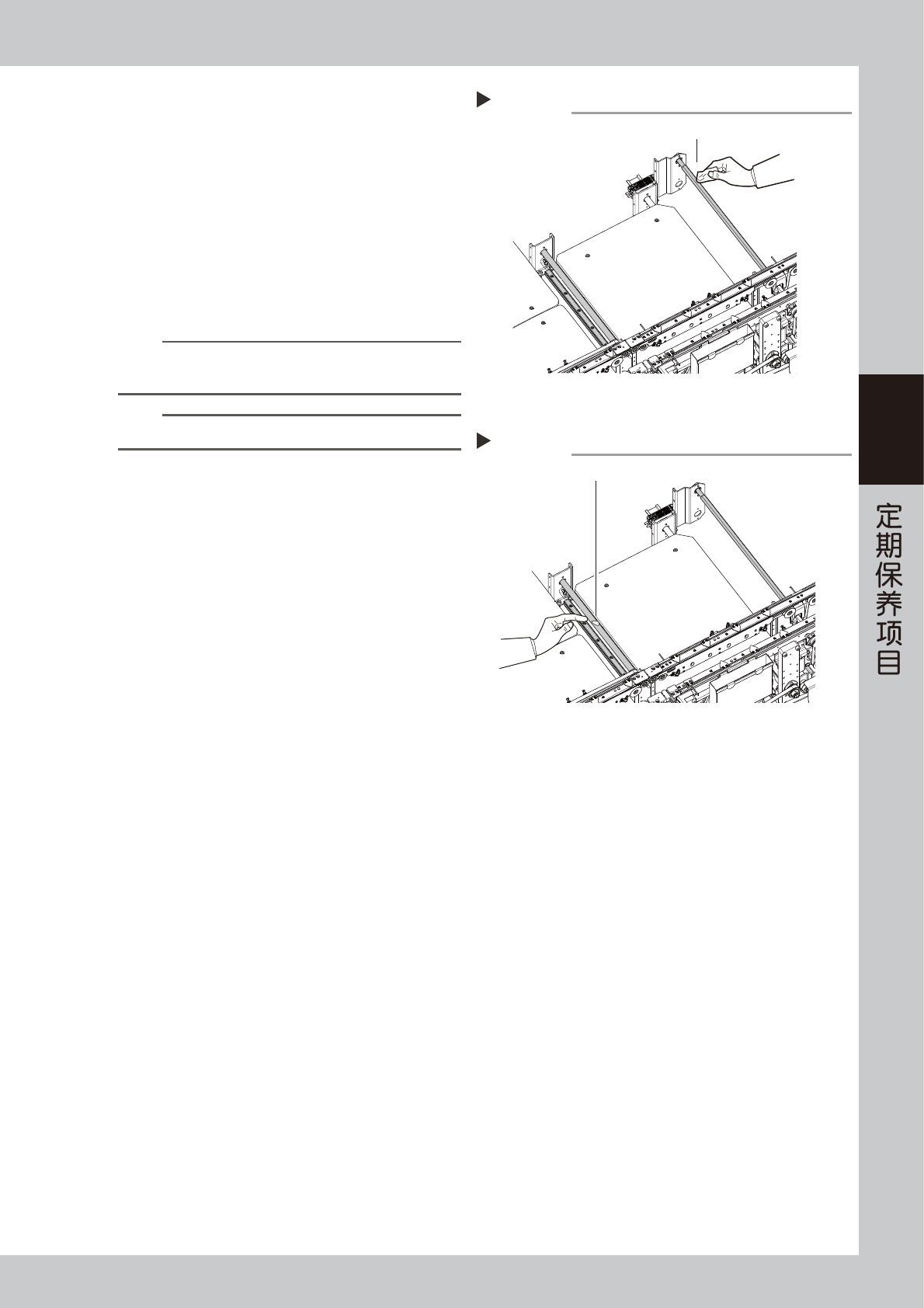 定期保养项目